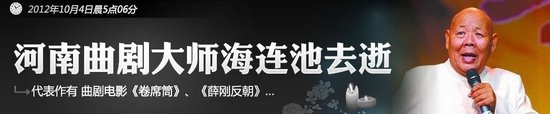 2012年10月4日晨5点06分

河南曲剧大师海连池去逝

代表作有 曲剧电影《卷席筒》、《薛刚反朝》...